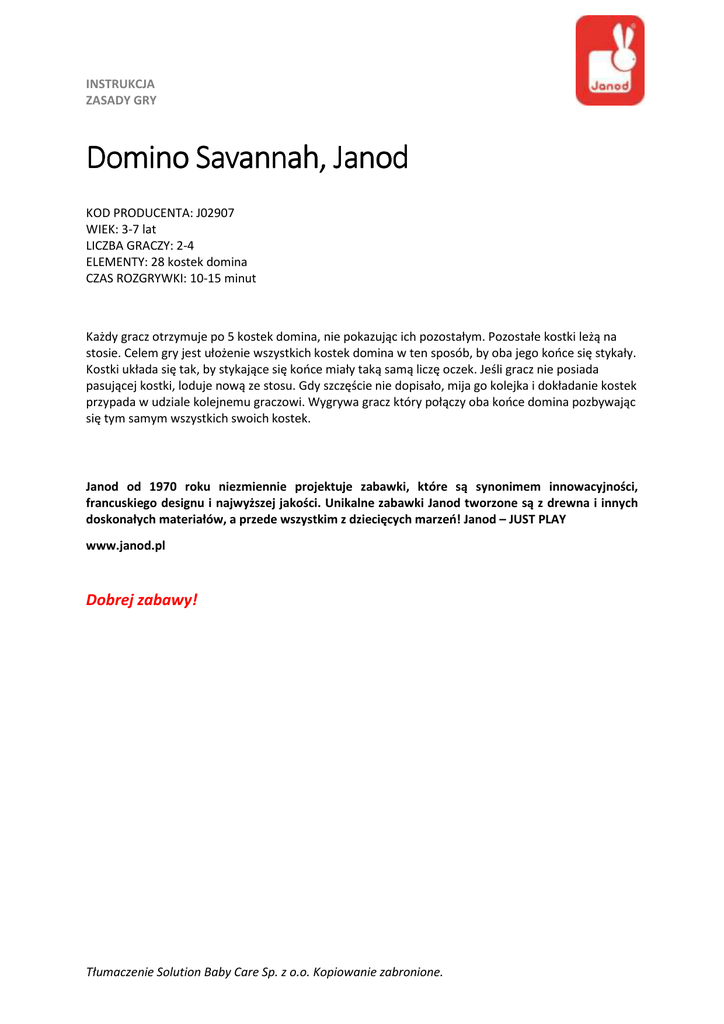 INSTRUKCJA
ZASADY GRY

Janod

Domino Savannah, Janod

KOD PRODUCENTA: J02907
WIEK: 3-7 lat
LICZBA GRACZY: 2-4
ELEMENTY: 28 kostek domina
CZAS ROZGRYWKI: 10-15 minut

Każdy gracz otrzymuje po 5 kostek domina, nie pokazując ich pozostałym. Pozostałe kostki leżą na stosie. Celem gry jest ułożenie wszystkich kostek domina w ten sposób, by oba jego końce się stykały. Kostki układa się tak, by stykające się końce miały taką samą liczę oczek. Jeśli gracz nie posiada pasującej kostki, loduje nową ze stosu. Gdy szczęście nie dopisało, mija go kolejka i dokładanie kostek przypada w udziale kolejnemu graczowi. Wygrywa gracz który połączy oba końce domina pozbywając się tym samym wszystkich swoich kostek.

Janod od 1970 roku niezmiennie projektuje zabawki, które są synonimem innowacyjności, francuskiego designu i najwyższej jakości. Unikalne zabawki Janod tworzone są z drewna i innych doskonałych materiałów, a przede wszystkim z dziecięcych marzeń! Janod – JUST PLAY

www.janod.pl

Dobrej zabawy!

Tłumaczenie Solution Baby Care Sp. z o.o. Kopiowanie zabronione.